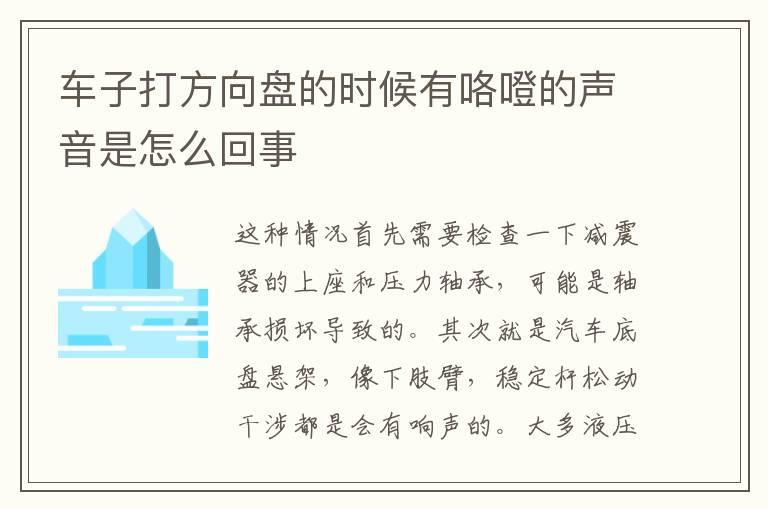 车子打方向盘的时候有咯噔的声音是怎么回事

这种情况首先需要检查一下减震器的上座和压力轴承，可能是轴承损坏导致的。其次就是汽车底盘悬架，像下肢臂，稳定杆松动干涉都是会有响声的。大多液压